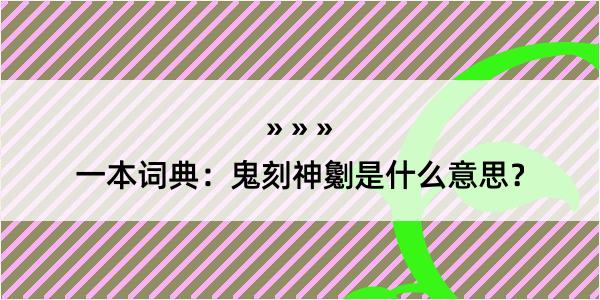 » » »

一本词典：鬼刻神劖是什么意思？